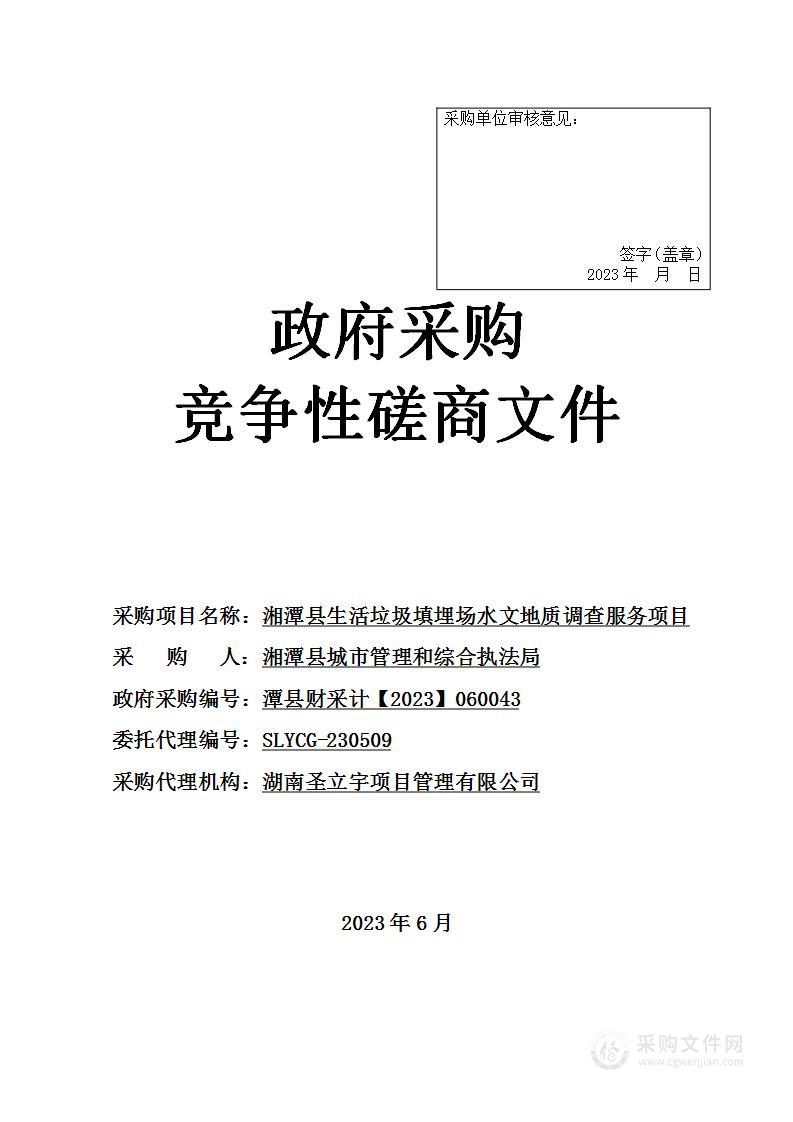 采购单位审核意见：

签字(盖章)
2023 年　月　日

政府采购
竞争性磋商文件

采购项目名称：湘潭县生活垃圾填埋场水文地质调查服务项目
采　　购　　人：湘潭县城市管理和综合执法局
政府采购编号：潭县财采计【2023】060043
委托代理编号：SLYCG-230509
采购代理机构：湖南圣立宇项目管理有限公司

2023 年 6 月

采购文件网
www.cgwenjian.com